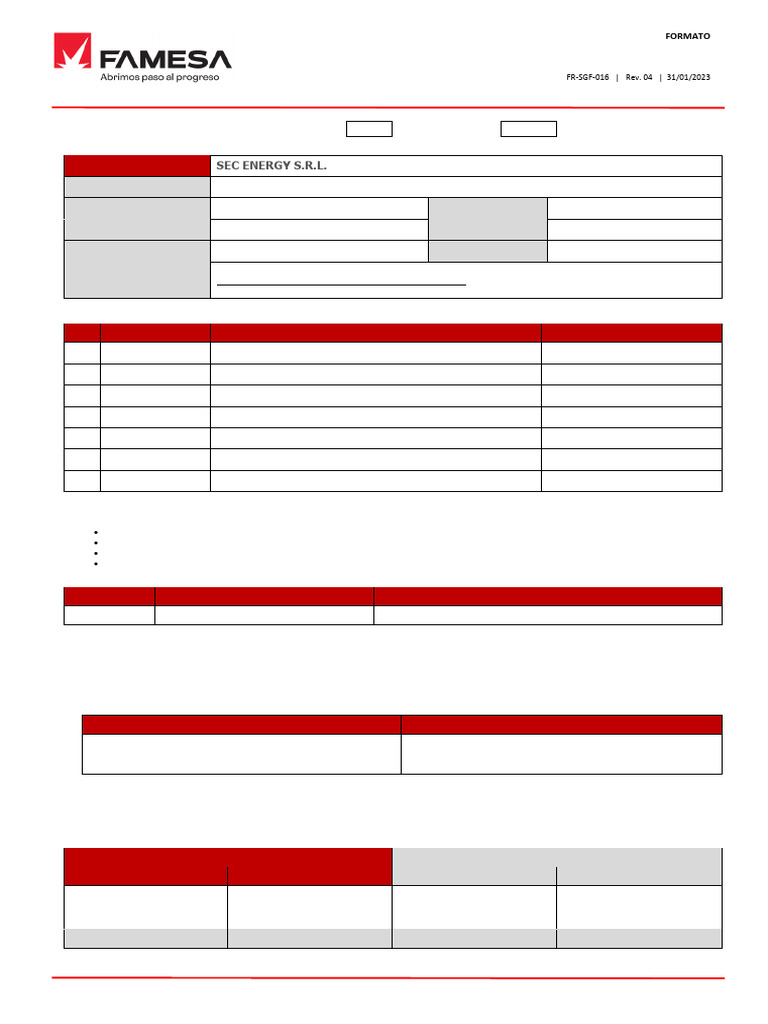 FAMESA
Abrimos paso al progreso

FORMATO

FR-SGF-016 | Rev. 04 | 31/01/2023

SEC ENERGY S.R.L.